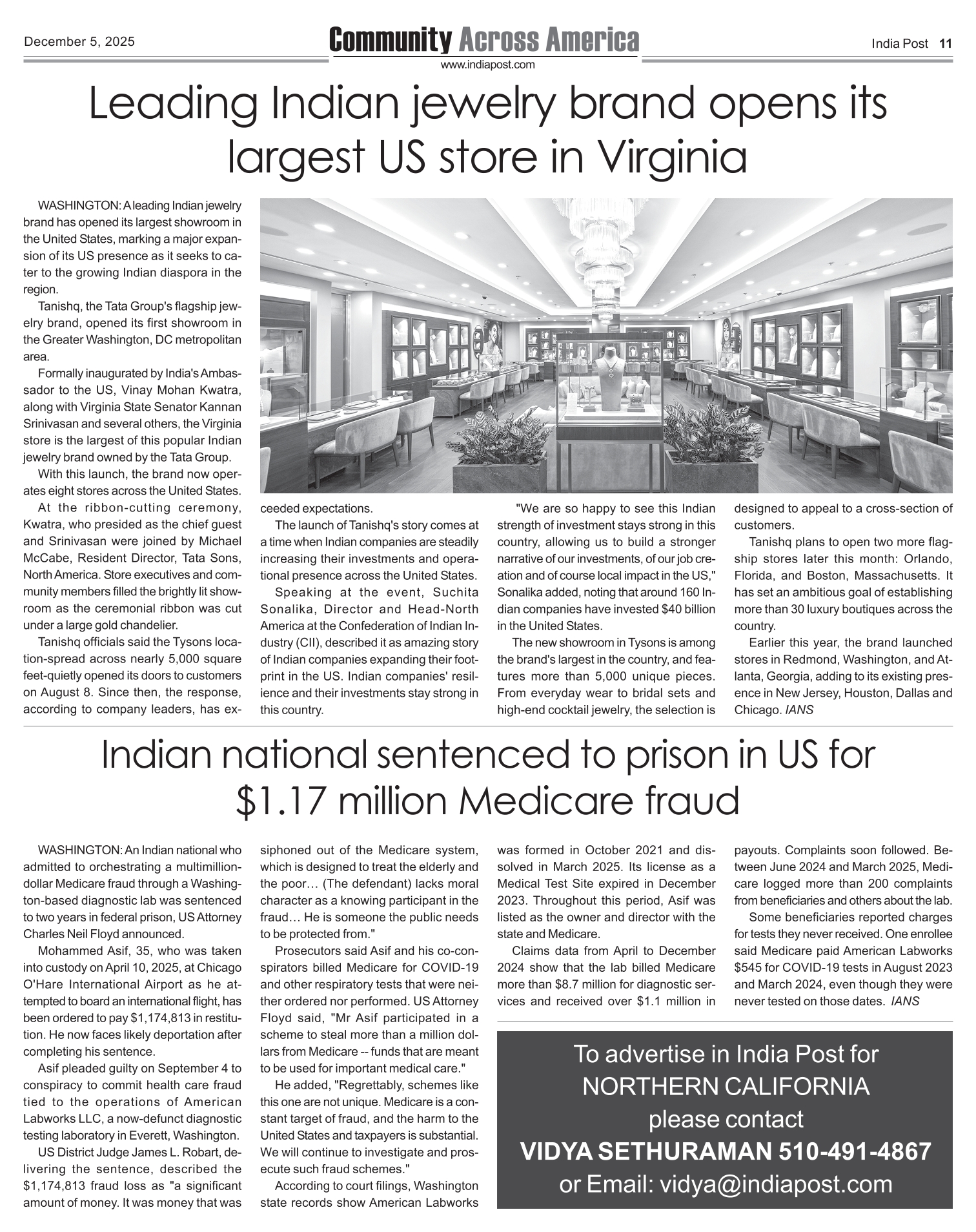 December 5, 2025

Community Across America

www.indiapost.com

India Post 11

Leading Indian jewelry brand opens its largest US store in Virginia

WASHINGTON: A leading Indian jewelry brand has opened its largest showroom in the United States, marking a major expansion of its US presence as it seeks to cater to the growing Indian diaspora in the region.

Tanishq, the Tata Group's flagship jewelry brand, opened its first showroom in the Greater Washington, DC metropolitan area.

Formally inaugurated by India's Ambassador to the US, Vinay Mohan Kwatra, along with Virginia State Senator Kannan Srinivasan and several others, the Virginia store is the largest of this popular Indian jewelry brand owned by the Tata Group.

With this launch, the brand now operates eight stores across the United States.

At the ribbon-cutting ceremony, Kwatra, who presided as the chief guest and Srinivasan were joined by Michael McCabe, Resident Director, Tata Sons, North America. Store executives and community members filled the brightly lit showroom as the ceremonial ribbon was cut under a large gold chandelier.

Tanishq officials said the Tysons location-spread across nearly 5,000 square feet-quietly opened its doors to customers on August 8. Since then, the response, according to company leaders, has exceeded expectations.

The launch of Tanishq's story comes at a time when Indian companies are steadily increasing their investments and operational presence across the United States.

Speaking at the event, Suchita Sonalika, Director and Head-North America at the Confederation of Indian Industry (CII), described it as amazing story of Indian companies expanding their footprint in the US. Indian companies' resilience and their investments stay strong in this country.

"We are so happy to see this Indian strength of investment stays strong in this country, allowing us to build a stronger narrative of our investments, of our job creation and of course local impact in the US," Sonalika added, noting that around 160 Indian companies have invested $40 billion in the United States.

The new showroom in Tysons is among the brand's largest in the country, and features more than 5,000 unique pieces. From everyday wear to bridal sets and high-end cocktail jewelry, the selection is designed to appeal to a cross-section of customers.

Tanishq plans to open two more flagship stores later this month: Orlando, Florida, and Boston, Massachusetts. It has set an ambitious goal of establishing more than 30 luxury boutiques across the country.

Earlier this year, the brand launched stores in Redmond, Washington, and Atlanta, Georgia, adding to its existing presence in New Jersey, Houston, Dallas and Chicago. IANS

Indian national sentenced to prison in US for $1.17 million Medicare fraud

WASHINGTON: An Indian national who admitted to orchestrating a multimillion-dollar Medicare fraud through a Washington-based diagnostic lab was sentenced to two years in federal prison, US Attorney Charles Neil Floyd announced.

Mohammed Asif, 35, who was taken into custody on April 10, 2025, at Chicago O'Hare International Airport as he attempted to board an international flight, has been ordered to pay $1,174,813 in restitution. He now faces likely deportation after completing his sentence.

Asif pleaded guilty on September 4 to conspiracy to commit health care fraud tied to the operations of American Labworks LLC, a now-defunct diagnostic testing laboratory in Everett, Washington.

US District Judge James L. Robart, delivering the sentence, described the $1,174,813 fraud loss as "a significant amount of money. It was money that was siphoned out of the Medicare system, which is designed to treat the elderly and the poor… (The defendant) lacks moral character as a knowing participant in the fraud… He is someone the public needs to be protected from."

Prosecutors said Asif and his co-conspirators billed Medicare for COVID-19 and other respiratory tests that were neither ordered nor performed. US Attorney Floyd said, "Mr Asif participated in a scheme to steal more than a million dollars from Medicare -- funds that are meant to be used for important medical care."

He added, "Regrettably, schemes like this one are not unique. Medicare is a constant target of fraud, and the harm to the United States and taxpayers is substantial. We will continue to investigate and prosecute such fraud schemes."

According to court filings, Washington state records show American Labworks was formed in October 2021 and dissolved in March 2025. Its license as a Medical Test Site expired in December 2023. Throughout this period, Asif was listed as the owner and director with the state and Medicare.

Claims data from April to December 2024 show that the lab billed Medicare more than $8.7 million for diagnostic services and received over $1.1 million in payouts. Complaints soon followed. Between June 2024 and March 2025, Medicare logged more than 200 complaints from beneficiaries and others about the lab.

Some beneficiaries reported charges for tests they never received. One enrollee said Medicare paid American Labworks $545 for COVID-19 tests in August 2023 and March 2024, even though they were never tested on those dates. IANS

To advertise in India Post for
NORTHERN CALIFORNIA
please contact
VIDYA SETHURAMAN 510-491-4867
or Email: vidya@indiapost.com